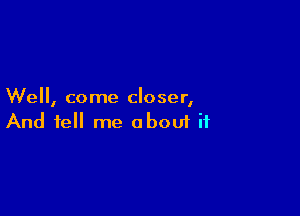 Well, come closer,
And tell me about it